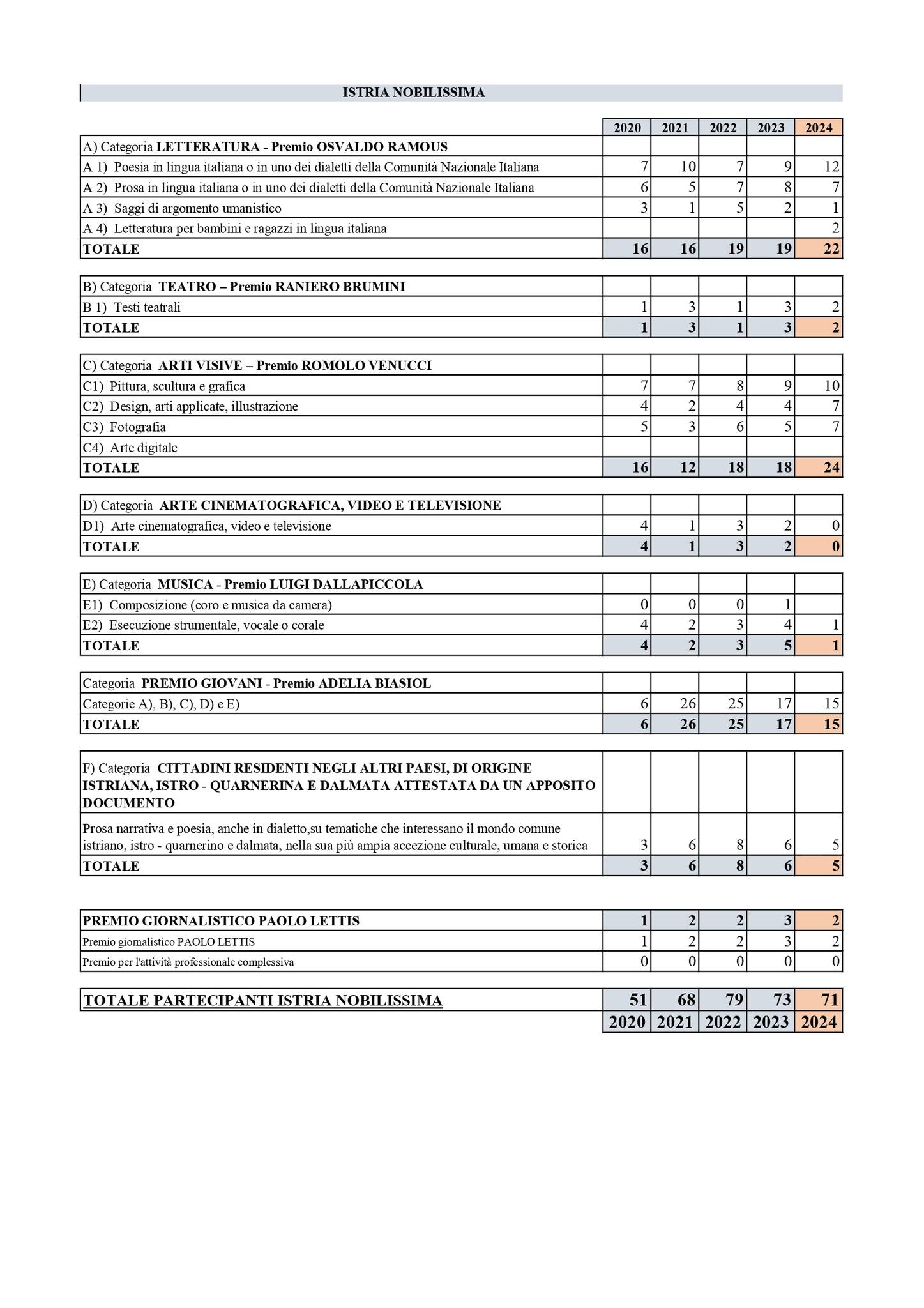 ISTRIA NOBILISSIMA

| | 2020 | 2021 | 2022 | 2023 | 2024 |
|---|---|---|---|---|---|
| A) Categoria LETTERATURA - Premio OSVALDO RAMOUS | | | | | |
| A 1) Poesia in lingua italiana o in uno dei dialetti della Comunità Nazionale Italiana | 7 | 10 | 7 | 9 | 12 |
| A 2) Prosa in lingua italiana o in uno dei dialetti della Comunità Nazionale Italiana | 6 | 5 | 7 | 8 | 7 |
| A 3) Saggi di argomento umanistico | 3 | 1 | 5 | 2 | 1 |
| A 4) Letteratura per bambini e ragazzi in lingua italiana | | | | | 2 |
| TOTALE | 16 | 16 | 19 | 19 | 22 |

| | | | | | |
|---|---|---|---|---|---|
| B) Categoria TEATRO – Premio RANIERO BRUMINI | | | | | |
| B 1) Testi teatrali | 1 | 3 | 1 | 3 | 2 |
| TOTALE | 1 | 3 | 1 | 3 | 2 |

| | | | | | |
|---|---|---|---|---|---|
| C) Categoria ARTI VISIVE – Premio ROMOLO VENUCCI | | | | | |
| C1) Pittura, scultura e grafica | 7 | 7 | 8 | 9 | 10 |
| C2) Design, arti applicate, illustrazione | 4 | 2 | 4 | 4 | 7 |
| C3) Fotografia | 5 | 3 | 6 | 5 | 7 |
| C4) Arte digitale | | | | | |
| TOTALE | 16 | 12 | 18 | 18 | 24 |

| | | | | | |
|---|---|---|---|---|---|
| D) Categoria ARTE CINEMATOGRAFICA, VIDEO E TELEVISIONE | | | | | |
| D1) Arte cinematografica, video e televisione | 4 | 1 | 3 | 2 | 0 |
| TOTALE | 4 | 1 | 3 | 2 | 0 |

| | | | | | |
|---|---|---|---|---|---|
| E) Categoria MUSICA - Premio LUIGI DALLAPICCOLA | | | | | |
| E1) Composizione (coro e musica da camera) | 0 | 0 | 0 | 1 | |
| E2) Esecuzione strumentale, vocale o corale | 4 | 2 | 3 | 4 | 1 |
| TOTALE | 4 | 2 | 3 | 5 | 1 |

| | | | | | |
|---|---|---|---|---|---|
| Categoria PREMIO GIOVANI - Premio ADELIA BIASIOL | | | | | |
| Categorie A), B), C), D) e E) | 6 | 26 | 25 | 17 | 15 |
| TOTALE | 6 | 26 | 25 | 17 | 15 |

| | | | | | |
|---|---|---|---|---|---|
| F) Categoria CITTADINI RESIDENTI NEGLI ALTRI PAESI, DI ORIGINE ISTRIANA, ISTRO - QUARNERINA E DALMATA ATTESTATA DA UN APPOSITO DOCUMENTO | | | | | |
| Prosa narrativa e poesia, anche in dialetto,su tematiche che interessano il mondo comune istriano, istro - quarnerino e dalmata, nella sua più ampia accezione culturale, umana e storica | 3 | 6 | 8 | 6 | 5 |
| TOTALE | 3 | 6 | 8 | 6 | 5 |

| | | | | | |
|---|---|---|---|---|---|
| PREMIO GIORNALISTICO PAOLO LETTIS | 1 | 2 | 2 | 3 | 2 |
| Premio giornalistico PAOLO LETTIS | 1 | 2 | 2 | 3 | 2 |
| Premio per l'attività professionale complessiva | 0 | 0 | 0 | 0 | 0 |

| | | | | | |
|---|---|---|---|---|---|
| TOTALE PARTECIPANTI ISTRIA NOBILISSIMA | 51 | 68 | 79 | 73 | 71 |
| | 2020 | 2021 | 2022 | 2023 | 2024 |